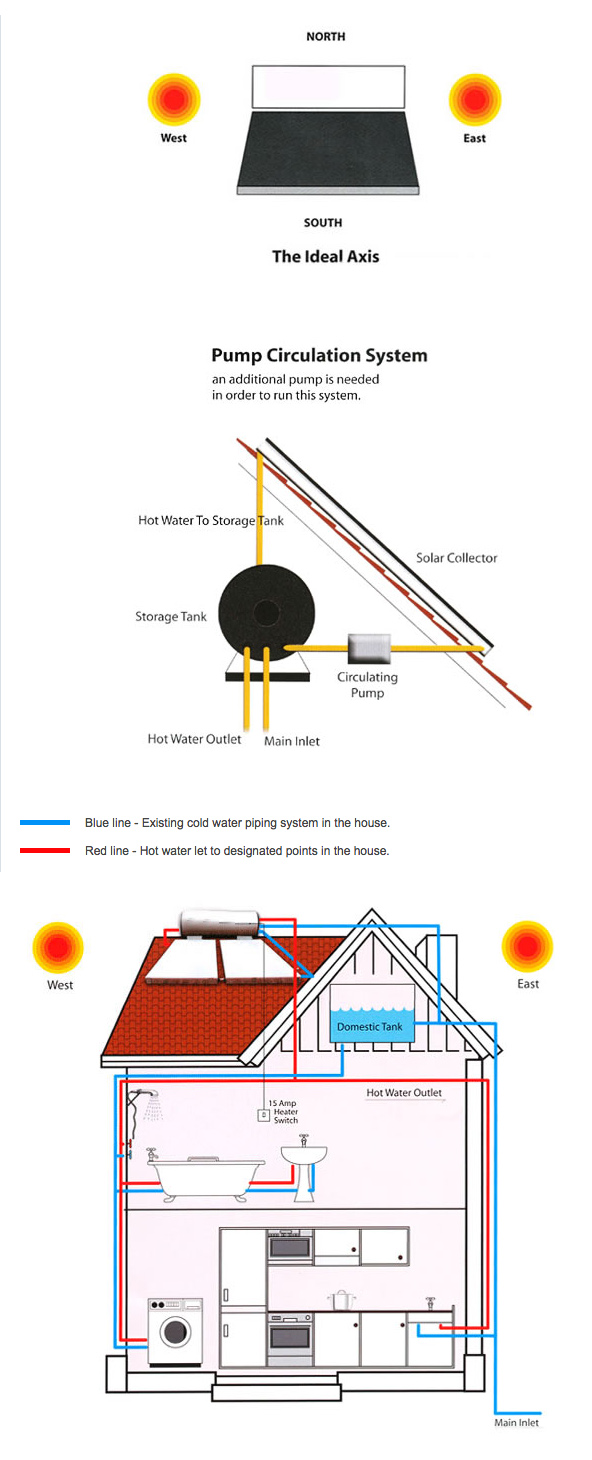 NORTH

West

East

SOUTH

The Ideal Axis

Pump Circulation System

an additional pump is needed in order to run this system.

Hot Water To Storage Tank

Solar Collector

Storage Tank

Circulating Pump

Hot Water Outlet

Main Inlet

Blue line - Existing cold water piping system in the house.

Red line - Hot water let to designated points in the house.

West

East

Domestic Tank

Hot Water Outlet

15 Amp Heater Switch

Main Inlet